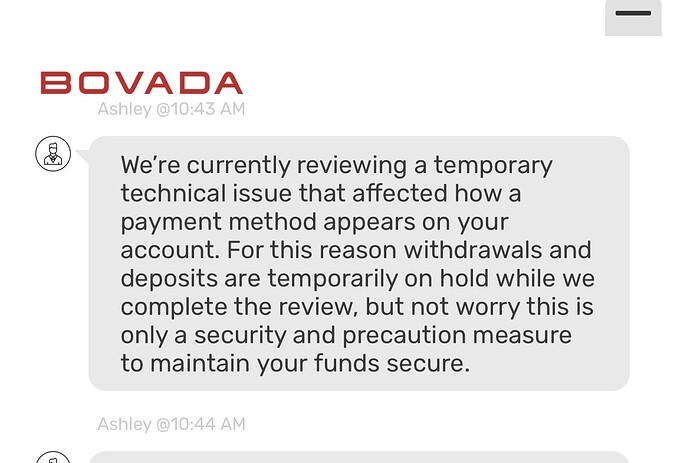 BOVADA
Ashley @10:43 AM

We're currently reviewing a temporary technical issue that affected how a payment method appears on your account. For this reason withdrawals and deposits are temporarily on hold while we complete the review, but not worry this is only a security and precaution measure to maintain your funds secure.

Ashley @10:44 AM